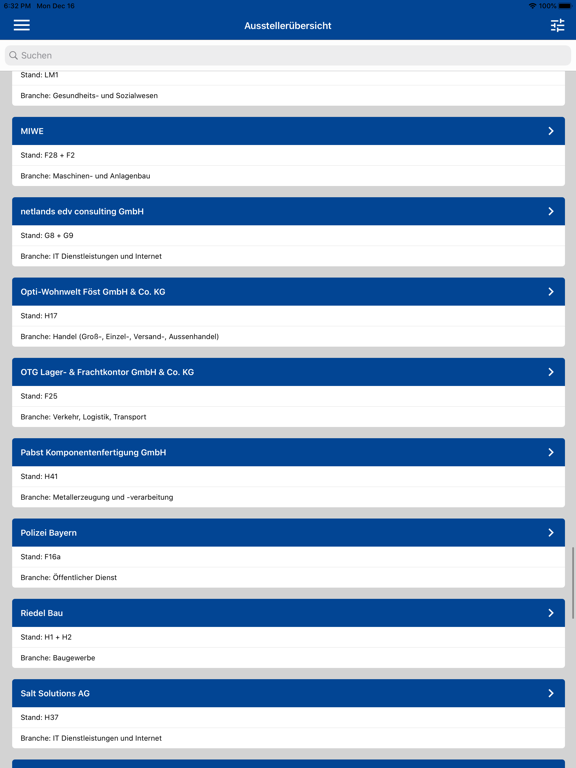 6:32 PM Mon Dec 16

100%

Ausstellerübersicht

Suchen

Stand: LM1

Branche: Gesundheits- und Sozialwesen

MIWE

Stand: F28 + F2

Branche: Maschinen- und Anlagenbau

netlands edv consulting GmbH

Stand: G8 + G9

Branche: IT Dienstleistungen und Internet

Opti-Wohnwelt Föst GmbH & Co. KG

Stand: H17

Branche: Handel (Groß-, Einzel-, Versand-, Aussenhandel)

OTG Lager- & Frachtkontor GmbH & Co. KG

Stand: F25

Branche: Verkehr, Logistik, Transport

Pabst Komponentenfertigung GmbH

Stand: H41

Branche: Metallerzeugung und -verarbeitung

Polizei Bayern

Stand: F16a

Branche: Öffentlicher Dienst

Riedel Bau

Stand: H1 + H2

Branche: Baugewerbe

Salt Solutions AG

Stand: H37

Branche: IT Dienstleistungen und Internet